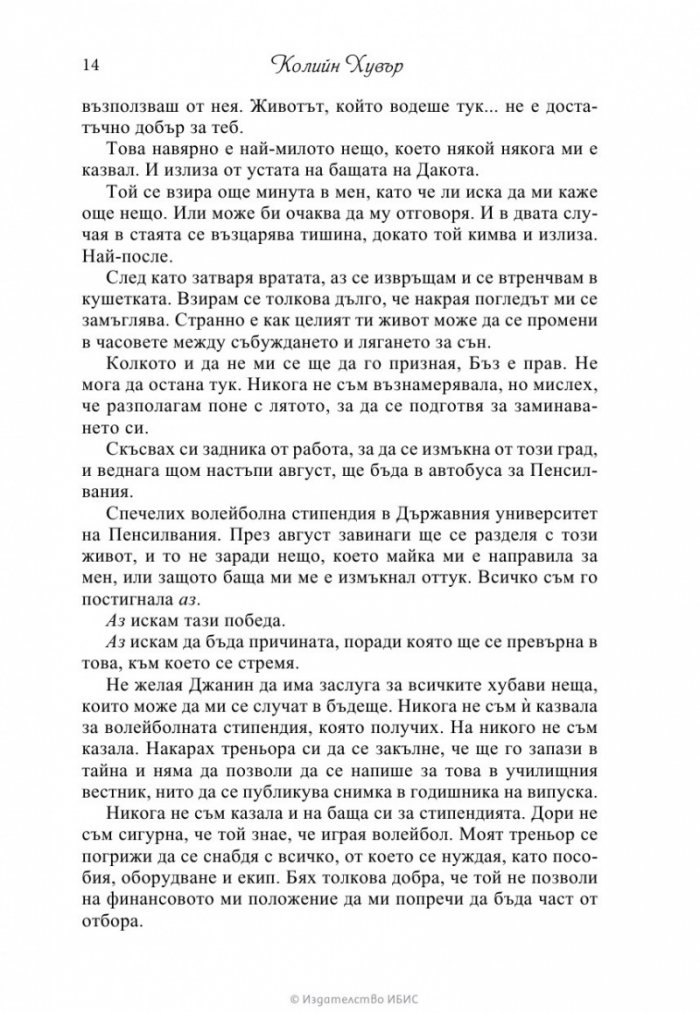 14 Колийн Хувър

възползваш от нея. Животът, който водеше тук... не е достатъчно добър за теб.

Това навярно е най-милото нещо, което някой някога ми е казвал. И излиза от устата на бащата на Дакота.

Той се взира още минута в мен, като че ли иска да ми каже още нещо. Или може би очаква да му отговоря. И в двата случая в стаята се възцарява тишина, докато той кимва и излиза. Най-после.

След като затваря вратата, аз се извръщам и се втренчвам в кушетката. Взирам се толкова дълго, че накрая погледът ми се замъглява. Странно е как целият ти живот може да се промени в часовете между събуждането и лягането за сън.

Колкото и да не ми се ще да го призная, Бъз е прав. Не мога да остана тук. Никога не съм възнамерявала, но мислех, че разполагам поне с лятото, за да се подготвя за заминаването си.

Скъсвах си задника от работа, за да се измъкна от този град, и веднага щом настъпи август, ще бъда в автобуса за Пенсилвания.

Спечелих волейболна стипендия в Държавния университет на Пенсилвания. През август завинаги ще се разделя с този живот, и то не заради нещо, което майка ми е направила за мен, или защото баща ми ме е измъкнал оттук. Всичко съм го постигнала аз.

Аз искам тази победа.

Аз искам да бъда причината, поради която ще се превърна в това, към което се стремя.

Не желая Джанин да има заслуга за всичките хубави неща, които може да ми се случат в бъдеще. Никога не съм ѝ казвала за волейболната стипендия, която получих. На никого не съм казала. Накарах треньора си да се закълне, че ще го запази в тайна и няма да позволи да се напише за това в училищния вестник, нито да се публикува снимка в годишника на випуска.

Никога не съм казала и на баща си за стипендията. Дори не съм сигурна, че той знае, че играя волейбол. Моят треньор се погрижи да се снабдя с всичко, от което се нуждая, като пособия, оборудване и екип. Бях толкова добра, че той не позволи на финансовото ми положение да ми попречи да бъда част от отбора.

© Издателство ИБИС